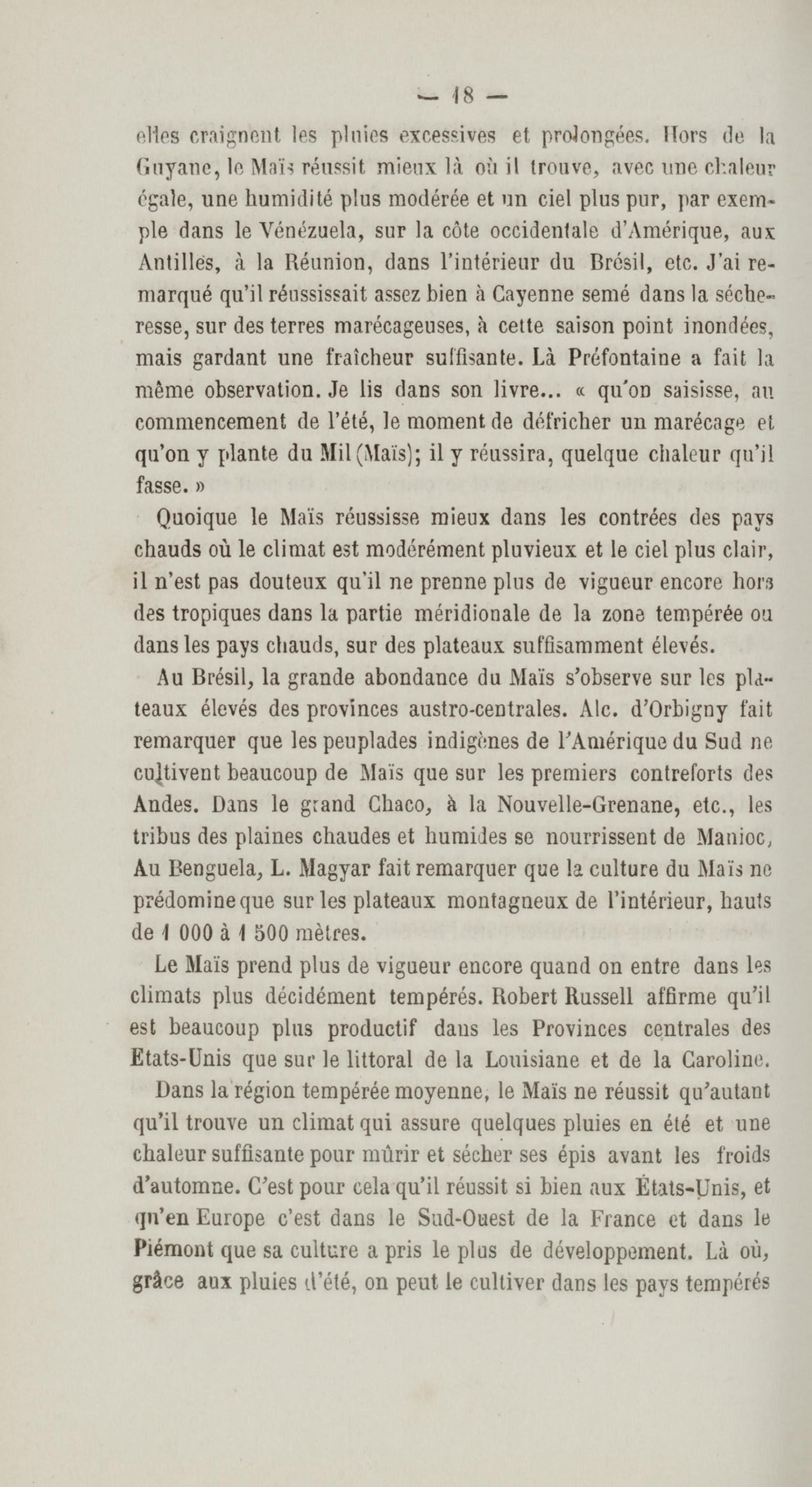 — 18 —

elles craignent les pluies excessives et prolongées. Hors de la Guyane, le Maïs réussit mieux là où il trouve, avec une chaleur égale, une humidité plus modérée et un ciel plus pur, par exemple dans le Vénézuela, sur la côte occidentale d'Amérique, aux Antilles, à la Réunion, dans l'intérieur du Brésil, etc. J'ai remarqué qu'il réussissait assez bien à Cayenne semé dans la sécheresse, sur des terres marécageuses, à cette saison point inondées, mais gardant une fraîcheur suffisante. Là Préfontaine a fait la même observation. Je lis dans son livre... « qu'on saisisse, au commencement de l'été, le moment de défricher un marécage et qu'on y plante du Mil (Maïs); il y réussira, quelque chaleur qu'il fasse. »

Quoique le Maïs réussisse mieux dans les contrées des pays chauds où le climat est modérément pluvieux et le ciel plus clair, il n'est pas douteux qu'il ne prenne plus de vigueur encore hors des tropiques dans la partie méridionale de la zone tempérée ou dans les pays chauds, sur des plateaux suffisamment élevés.

Au Brésil, la grande abondance du Maïs s'observe sur les plateaux élevés des provinces austro-centrales. Alc. d'Orbigny fait remarquer que les peuplades indigènes de l'Amérique du Sud ne cultivent beaucoup de Maïs que sur les premiers contreforts des Andes. Dans le grand Chaco, à la Nouvelle-Grenane, etc., les tribus des plaines chaudes et humides se nourrissent de Manioc, Au Benguela, L. Magyar fait remarquer que la culture du Maïs ne prédomine que sur les plateaux montagneux de l'intérieur, hauts de 1 000 à 1 500 mètres.

Le Maïs prend plus de vigueur encore quand on entre dans les climats plus décidément tempérés. Robert Russell affirme qu'il est beaucoup plus productif dans les Provinces centrales des Etats-Unis que sur le littoral de la Louisiane et de la Caroline.

Dans la région tempérée moyenne, le Maïs ne réussit qu'autant qu'il trouve un climat qui assure quelques pluies en été et une chaleur suffisante pour mûrir et sécher ses épis avant les froids d'automne. C'est pour cela qu'il réussit si bien aux États-Unis, et qu'en Europe c'est dans le Sud-Ouest de la France et dans le Piémont que sa culture a pris le plus de développement. Là où, grâce aux pluies d'été, on peut le cultiver dans les pays tempérés